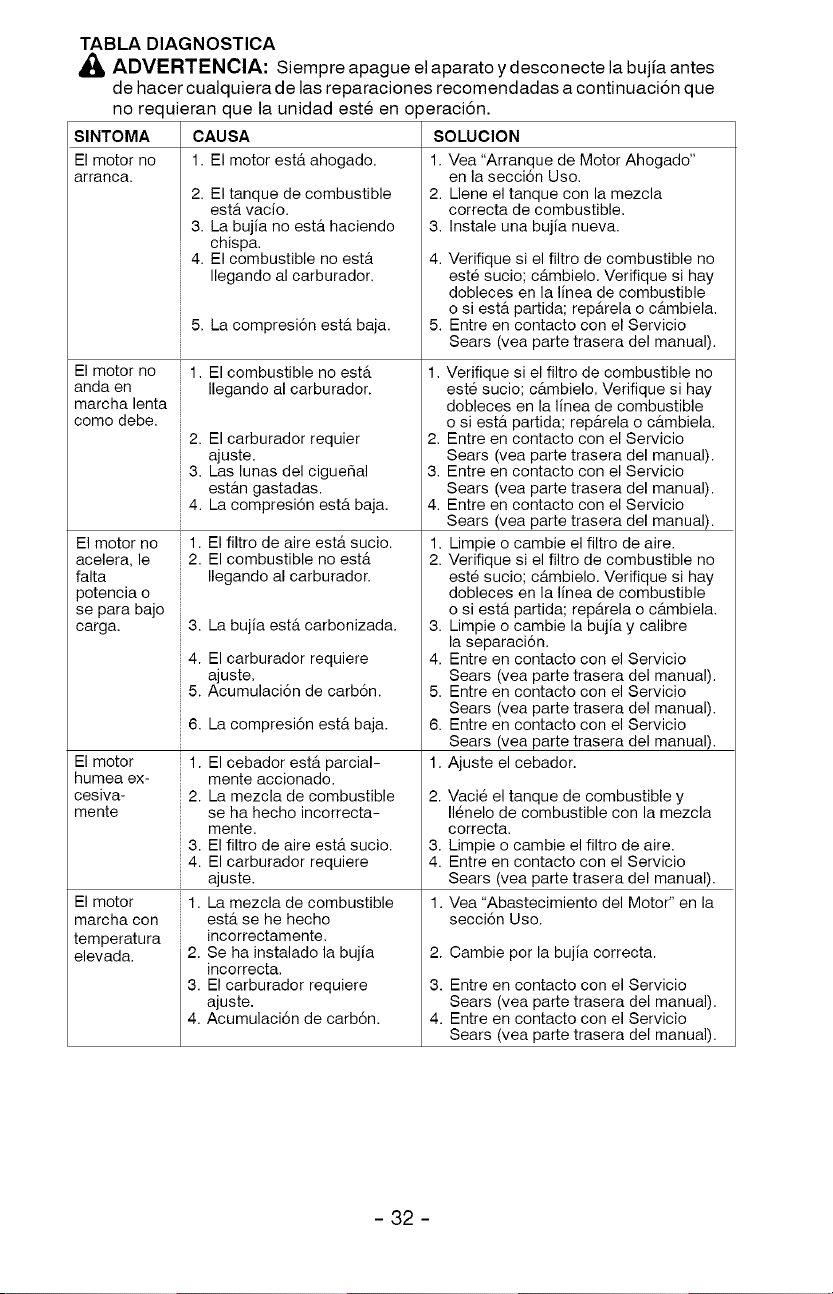 TABLA DIAGNOSTICA

ADVERTENCIA: Siempre apague el aparato y desconecte la bujía antes de hacer cualquiera de las reparaciones recomendadas a continuación que no requieran que la unidad esté en operación.

| SINTOMA | CAUSA | SOLUCION |
|---|---|---|
| El motor no arranca. | 1. El motor está ahogado. 2. El tanque de combustible está vacío. 3. La bujía no está haciendo chispa. 4. El combustible no está llegando al carburador. 5. La compresión está baja. | 1. Vea "Arranque de Motor Ahogado" en la sección Uso. 2. Llene el tanque con la mezcla correcta de combustible. 3. Instale una bujía nueva. 4. Verifique si el filtro de combustible no esté sucio; cámbielo. Verifique si hay dobleces en la línea de combustible o si está partida; repárela o cámbiela. 5. Entre en contacto con el Servicio Sears (vea parte trasera del manual). |
| El motor no anda en marcha lenta como debe. | 1. El combustible no está llegando al carburador. 2. El carburador requier ajuste. 3. Las lunas del cigueñal están gastadas. 4. La compresión está baja. | 1. Verifique si el filtro de combustible no esté sucio; cámbielo. Verifique si hay dobleces en la línea de combustible o si está partida; repárela o cámbiela. 2. Entre en contacto con el Servicio Sears (vea parte trasera del manual). 3. Entre en contacto con el Servicio Sears (vea parte trasera del manual). 4. Entre en contacto con el Servicio Sears (vea parte trasera del manual). |
| El motor no acelera, le falta potencia o se para bajo carga. | 1. El filtro de aire está sucio. 2. El combustible no está llegando al carburador. 3. La bujía está carbonizada. 4. El carburador requiere ajuste. 5. Acumulación de carbón. 6. La compresión está baja. | 1. Limpie o cambie el filtro de aire. 2. Verifique si el filtro de combustible no esté sucio; cámbielo. Verifique si hay dobleces en la línea de combustible o si está partida; repárela o cámbiela. 3. Limpie o cambie la bujía y calibre la separación. 4. Entre en contacto con el Servicio Sears (vea parte trasera del manual). 5. Entre en contacto con el Servicio Sears (vea parte trasera del manual). 6. Entre en contacto con el Servicio Sears (vea parte trasera del manual). |
| El motor humea excesivamente | 1. El cebador está parcialmente accionado. 2. La mezcla de combustible se ha hecho incorrectamente. 3. El filtro de aire está sucio. 4. El carburador requiere ajuste. | 1. Ajuste el cebador. 2. Vacié el tanque de combustible y llénelo de combustible con la mezcla correcta. 3. Limpie o cambie el filtro de aire. 4. Entre en contacto con el Servicio Sears (vea parte trasera del manual). |
| El motor marcha con temperatura elevada. | 1. La mezcla de combustible está se he hecho incorrectamente. 2. Se ha instalado la bujía incorrecta. 3. El carburador requiere ajuste. 4. Acumulación de carbón. | 1. Vea "Abastecimiento del Motor" en la sección Uso. 2. Cambie por la bujía correcta. 3. Entre en contacto con el Servicio Sears (vea parte trasera del manual). 4. Entre en contacto con el Servicio Sears (vea parte trasera del manual). |

- 32 -